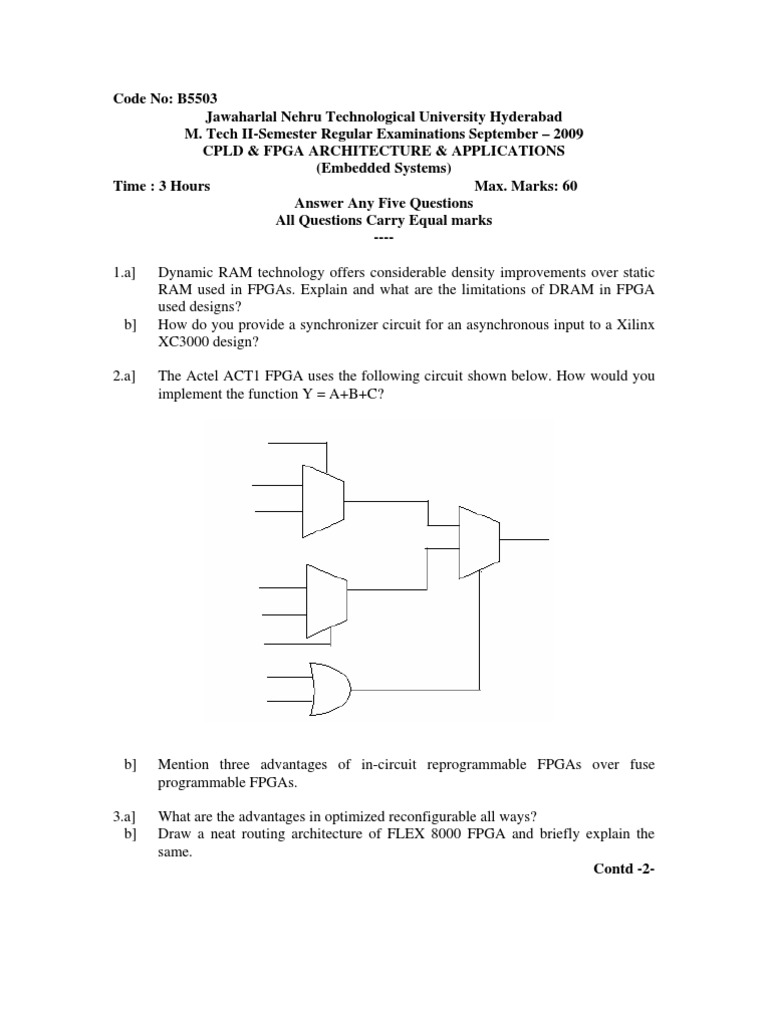 Code No: B5503

Jawaharlal Nehru Technological University Hyderabad
M. Tech II-Semester Regular Examinations September – 2009
CPLD & FPGA ARCHITECTURE & APPLICATIONS
(Embedded Systems)

Time : 3 Hours Max. Marks: 60

Answer Any Five Questions
All Questions Carry Equal marks
----

1.a] Dynamic RAM technology offers considerable density improvements over static RAM used in FPGAs. Explain and what are the limitations of DRAM in FPGA used designs?

b] How do you provide a synchronizer circuit for an asynchronous input to a Xilinx XC3000 design?

2.a] The Actel ACT1 FPGA uses the following circuit shown below. How would you implement the function Y = A+B+C?

b] Mention three advantages of in-circuit reprogrammable FPGAs over fuse programmable FPGAs.

3.a] What are the advantages in optimized reconfigurable all ways?

b] Draw a neat routing architecture of FLEX 8000 FPGA and briefly explain the same.

Contd -2-